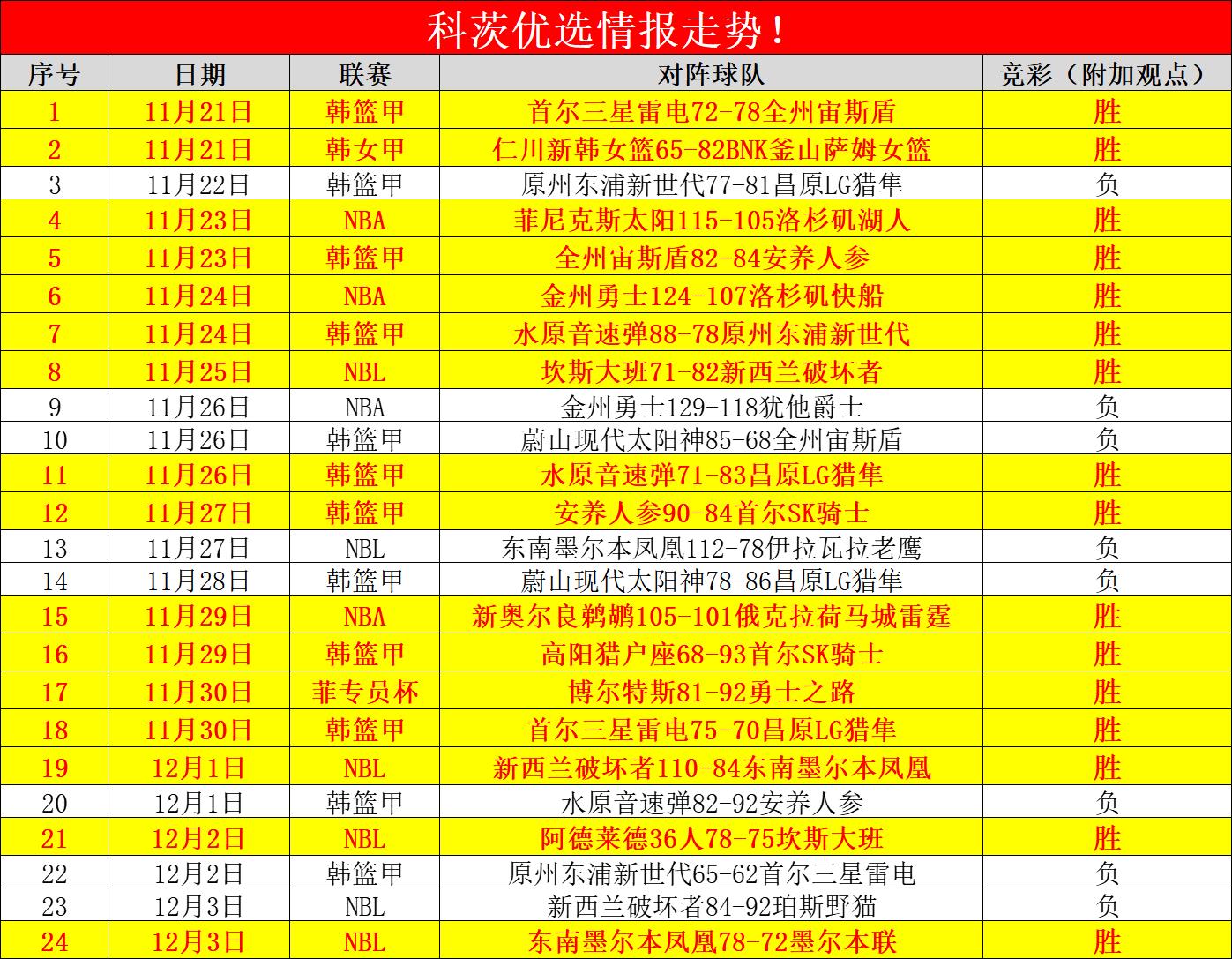 科茨优选情报走势！

| 序号 | 日期 | 联赛 | 对阵球队 | 竞彩（附加观点） |
|---|---|---|---|---|
| 1 | 11月21日 | 韩篮甲 | 首尔三星雷电72-78全州宙斯盾 | 胜 |
| 2 | 11月21日 | 韩女甲 | 仁川新韩女篮65-82BNK釜山萨姆女篮 | 胜 |
| 3 | 11月22日 | 韩篮甲 | 原州东浦新世代77-81昌原LG猎隼 | 负 |
| 4 | 11月23日 | NBA | 菲尼克斯太阳115-105洛杉矶湖人 | 胜 |
| 5 | 11月23日 | 韩篮甲 | 全州宙斯盾82-84安养人参 | 胜 |
| 6 | 11月24日 | NBA | 金州勇士124-107洛杉矶快船 | 胜 |
| 7 | 11月24日 | 韩篮甲 | 水原音速弹88-78原州东浦新世代 | 胜 |
| 8 | 11月25日 | NBL | 坎斯大班71-82新西兰破坏者 | 胜 |
| 9 | 11月26日 | NBA | 金州勇士129-118犹他爵士 | 负 |
| 10 | 11月26日 | 韩篮甲 | 蔚山现代太阳神85-68全州宙斯盾 | 负 |
| 11 | 11月26日 | 韩篮甲 | 水原音速弹71-83昌原LG猎隼 | 胜 |
| 12 | 11月27日 | 韩篮甲 | 安养人参90-84首尔SK骑士 | 胜 |
| 13 | 11月27日 | NBL | 东南墨尔本凤凰112-78伊拉瓦拉老鹰 | 负 |
| 14 | 11月28日 | 韩篮甲 | 蔚山现代太阳神78-86昌原LG猎隼 | 负 |
| 15 | 11月29日 | NBA | 新奥尔良鹈鹕105-101俄克拉荷马城雷霆 | 胜 |
| 16 | 11月29日 | 韩篮甲 | 高阳猎户座68-93首尔SK骑士 | 胜 |
| 17 | 11月30日 | 菲专员杯 | 博尔特斯81-92勇士之路 | 胜 |
| 18 | 11月30日 | 韩篮甲 | 首尔三星雷电75-70昌原LG猎隼 | 胜 |
| 19 | 12月1日 | NBL | 新西兰破坏者110-84东南墨尔本凤凰 | 胜 |
| 20 | 12月1日 | 韩篮甲 | 水原音速弹82-92安养人参 | 负 |
| 21 | 12月2日 | NBL | 阿德莱德36人78-75坎斯大班 | 胜 |
| 22 | 12月2日 | 韩篮甲 | 原州东浦新世代65-62首尔三星雷电 | 负 |
| 23 | 12月3日 | NBL | 新西兰破坏者84-92珀斯野猫 | 负 |
| 24 | 12月3日 | NBL | 东南墨尔本凤凰78-72墨尔本联 | 胜 |